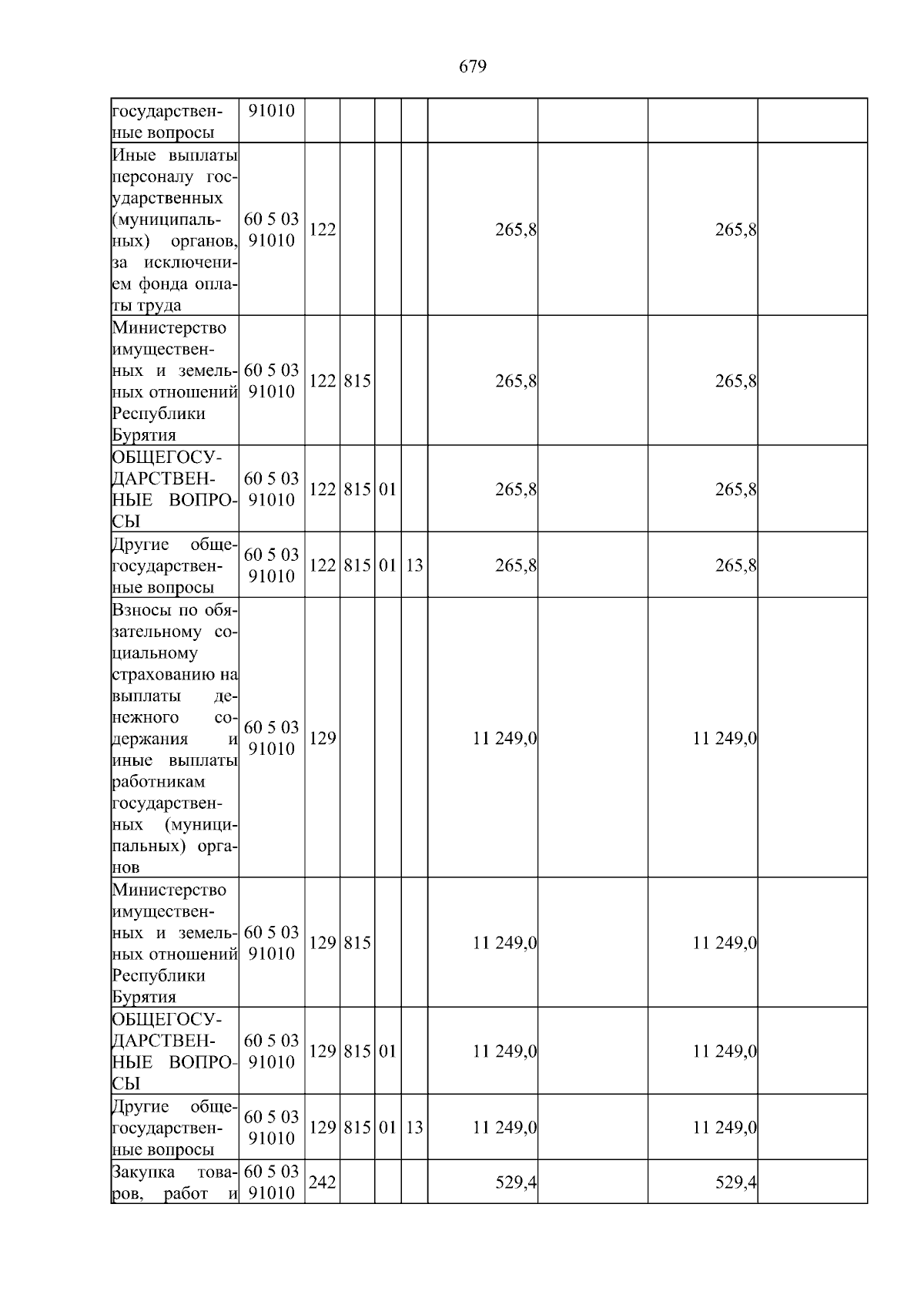 679

| государственные вопросы | 91010 | | | | | | | | |
|---|---|---|---|---|---|---|---|---|---|
| Иные выплаты персоналу государственных (муниципальных) органов, за исключением фонда оплаты труда | 60 5 03 91010 | 122 | | | | 265,8 | | 265,8 | |
| Министерство имущественных и земельных отношений Республики Бурятия | 60 5 03 91010 | 122 | 815 | | | 265,8 | | 265,8 | |
| ОБЩЕГОСУДАРСТВЕННЫЕ ВОПРОСЫ | 60 5 03 91010 | 122 | 815 | 01 | | 265,8 | | 265,8 | |
| Другие общегосударственные вопросы | 60 5 03 91010 | 122 | 815 | 01 | 13 | 265,8 | | 265,8 | |
| Взносы по обязательному социальному страхованию на выплаты денежного содержания и иные выплаты работникам государственных (муниципальных) органов | 60 5 03 91010 | 129 | | | | 11 249,0 | | 11 249,0 | |
| Министерство имущественных и земельных отношений Республики Бурятия | 60 5 03 91010 | 129 | 815 | | | 11 249,0 | | 11 249,0 | |
| ОБЩЕГОСУДАРСТВЕННЫЕ ВОПРОСЫ | 60 5 03 91010 | 129 | 815 | 01 | | 11 249,0 | | 11 249,0 | |
| Другие общегосударственные вопросы | 60 5 03 91010 | 129 | 815 | 01 | 13 | 11 249,0 | | 11 249,0 | |
| Закупка товаров, работ и | 60 5 03 91010 | 242 | | | | 529,4 | | 529,4 | |